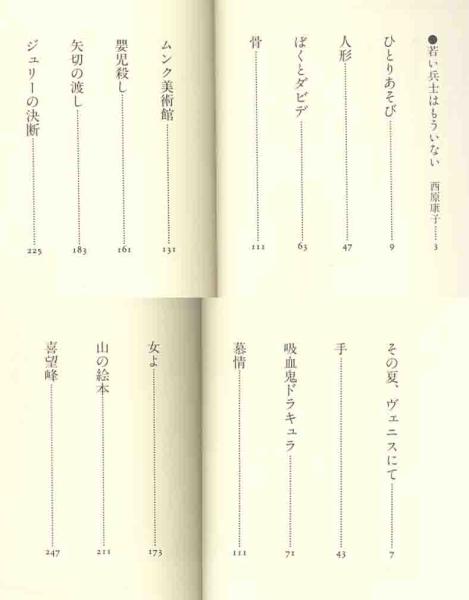 ●若い兵士はもういない　西原康子……3

ひとりあそび……9

人形……47

ぼくとダビデ……63

骨……111

ムンク美術館……131

嬰児殺し……161

矢切の渡し……183

ジュリーの決断……225

その夏、ヴェニスにて……7

手……43

吸血鬼ドラキュラ……71

慕情……111

女よ……173

山の絵本……211

喜望峰……247